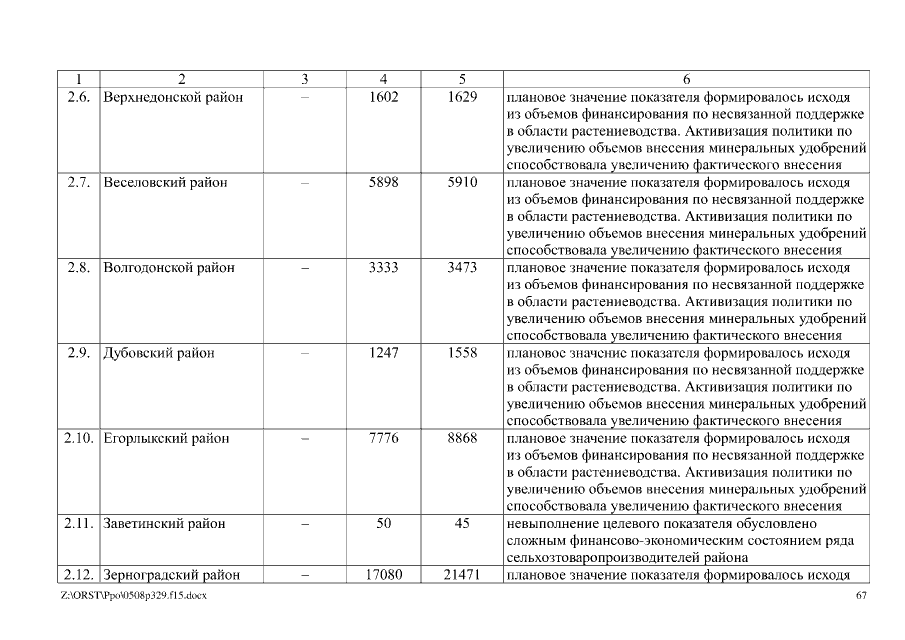 | 1 | 2 | 3 | 4 | 5 | 6 |
|---|---|---|---|---|---|
| 2.6. | Верхнедонской район | – | 1602 | 1629 | плановое значение показателя формировалось исходя из объемов финансирования по несвязанной поддержке в области растениеводства. Активизация политики по увеличению объемов внесения минеральных удобрений способствовала увеличению фактического внесения |
| 2.7. | Веселовский район | – | 5898 | 5910 | плановое значение показателя формировалось исходя из объемов финансирования по несвязанной поддержке в области растениеводства. Активизация политики по увеличению объемов внесения минеральных удобрений способствовала увеличению фактического внесения |
| 2.8. | Волгодонской район | – | 3333 | 3473 | плановое значение показателя формировалось исходя из объемов финансирования по несвязанной поддержке в области растениеводства. Активизация политики по увеличению объемов внесения минеральных удобрений способствовала увеличению фактического внесения |
| 2.9. | Дубовский район | – | 1247 | 1558 | плановое значение показателя формировалось исходя из объемов финансирования по несвязанной поддержке в области растениеводства. Активизация политики по увеличению объемов внесения минеральных удобрений способствовала увеличению фактического внесения |
| 2.10. | Егорлыкский район | – | 7776 | 8868 | плановое значение показателя формировалось исходя из объемов финансирования по несвязанной поддержке в области растениеводства. Активизация политики по увеличению объемов внесения минеральных удобрений способствовала увеличению фактического внесения |
| 2.11. | Заветинский район | – | 50 | 45 | невыполнение целевого показателя обусловлено сложным финансово-экономическим состоянием ряда сельхозтоваропроизводителей района |
| 2.12. | Зерноградский район | – | 17080 | 21471 | плановое значение показателя формировалось исходя |

Z:\ORST\Ppo\0508p329.f15.docx 67